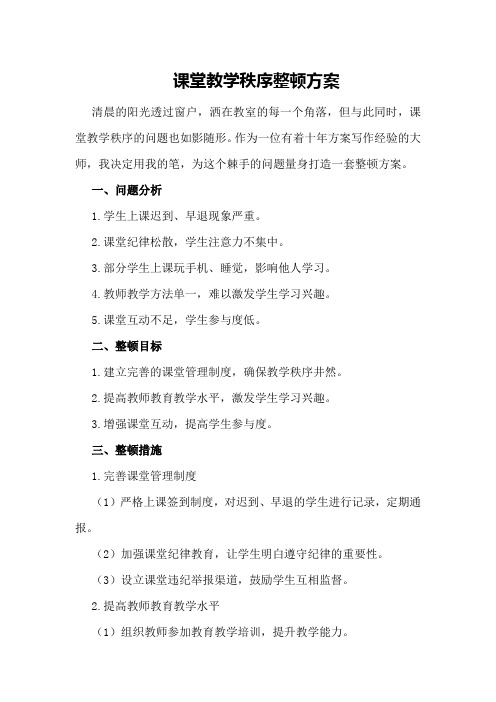 课堂教学秩序整顿方案

清晨的阳光透过窗户，洒在教室的每一个角落，但与此同时，课堂教学秩序的问题也如影随形。作为一位有着十年方案写作经验的大师，我决定用我的笔，为这个棘手的问题量身打造一套整顿方案。

一、问题分析

1.学生上课迟到、早退现象严重。

2.课堂纪律松散，学生注意力不集中。

3.部分学生上课玩手机、睡觉，影响他人学习。

4.教师教学方法单一，难以激发学生学习兴趣。

5.课堂互动不足，学生参与度低。

二、整顿目标

1.建立完善的课堂管理制度，确保教学秩序井然。

2.提高教师教育教学水平，激发学生学习兴趣。

3.增强课堂互动，提高学生参与度。

三、整顿措施

1.完善课堂管理制度

（1）严格上课签到制度，对迟到、早退的学生进行记录，定期通报。

（2）加强课堂纪律教育，让学生明白遵守纪律的重要性。

（3）设立课堂违纪举报渠道，鼓励学生互相监督。

2.提高教师教育教学水平

（1）组织教师参加教育教学培训，提升教学能力。